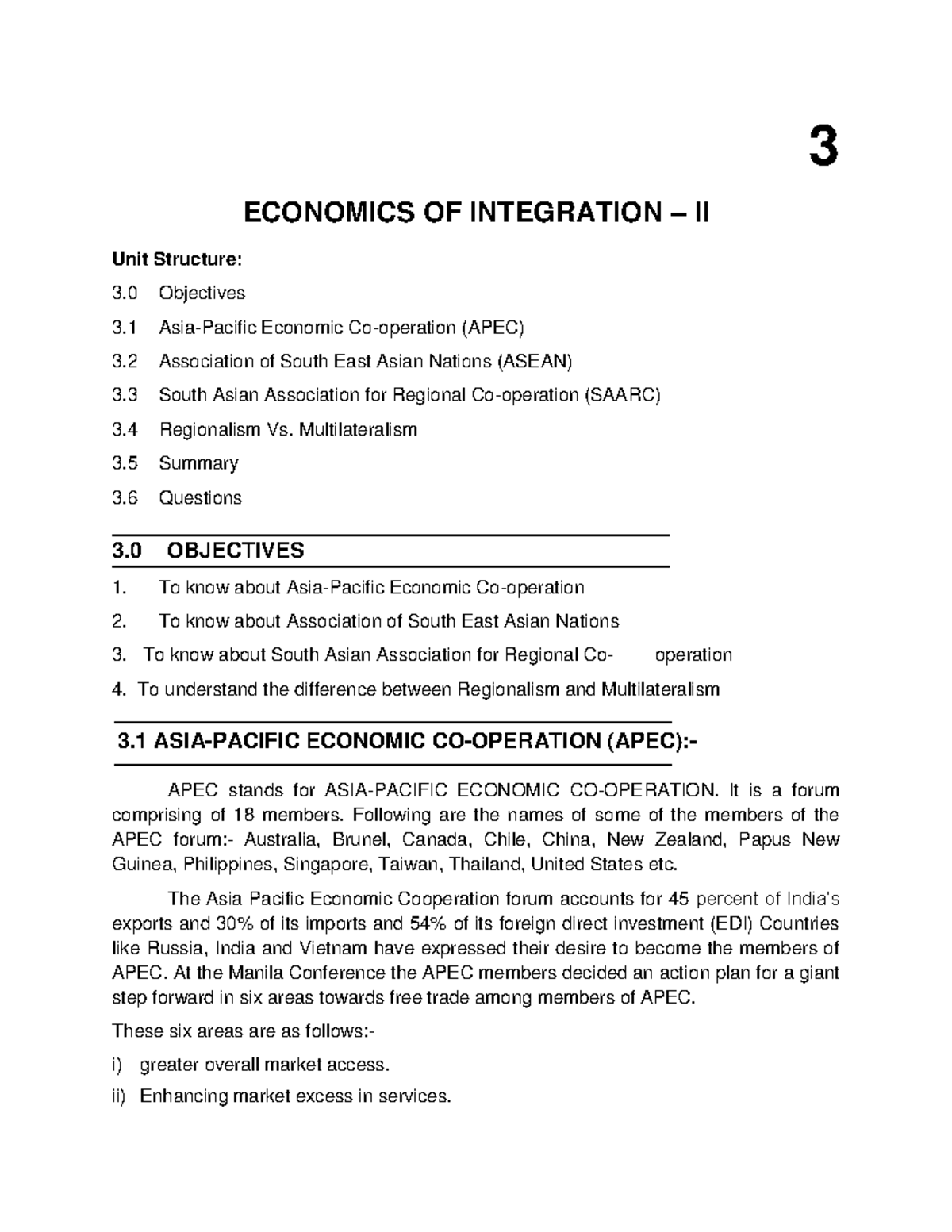 3

ECONOMICS OF INTEGRATION – II

Unit Structure:

3.0 Objectives

3.1 Asia-Pacific Economic Co-operation (APEC)

3.2 Association of South East Asian Nations (ASEAN)

3.3 South Asian Association for Regional Co-operation (SAARC)

3.4 Regionalism Vs. Multilateralism

3.5 Summary

3.6 Questions

3.0 OBJECTIVES

1. To know about Asia-Pacific Economic Co-operation

2. To know about Association of South East Asian Nations

3. To know about South Asian Association for Regional Co- operation

4. To understand the difference between Regionalism and Multilateralism

3.1 ASIA-PACIFIC ECONOMIC CO-OPERATION (APEC):-

APEC stands for ASIA-PACIFIC ECONOMIC CO-OPERATION. It is a forum comprising of 18 members. Following are the names of some of the members of the APEC forum:- Australia, Brunel, Canada, Chile, China, New Zealand, Papus New Guinea, Philippines, Singapore, Taiwan, Thailand, United States etc.

The Asia Pacific Economic Cooperation forum accounts for 45 percent of India's exports and 30% of its imports and 54% of its foreign direct investment (EDI) Countries like Russia, India and Vietnam have expressed their desire to become the members of APEC. At the Manila Conference the APEC members decided an action plan for a giant step forward in six areas towards free trade among members of APEC.

These six areas are as follows:-

i) greater overall market access.

ii) Enhancing market excess in services.